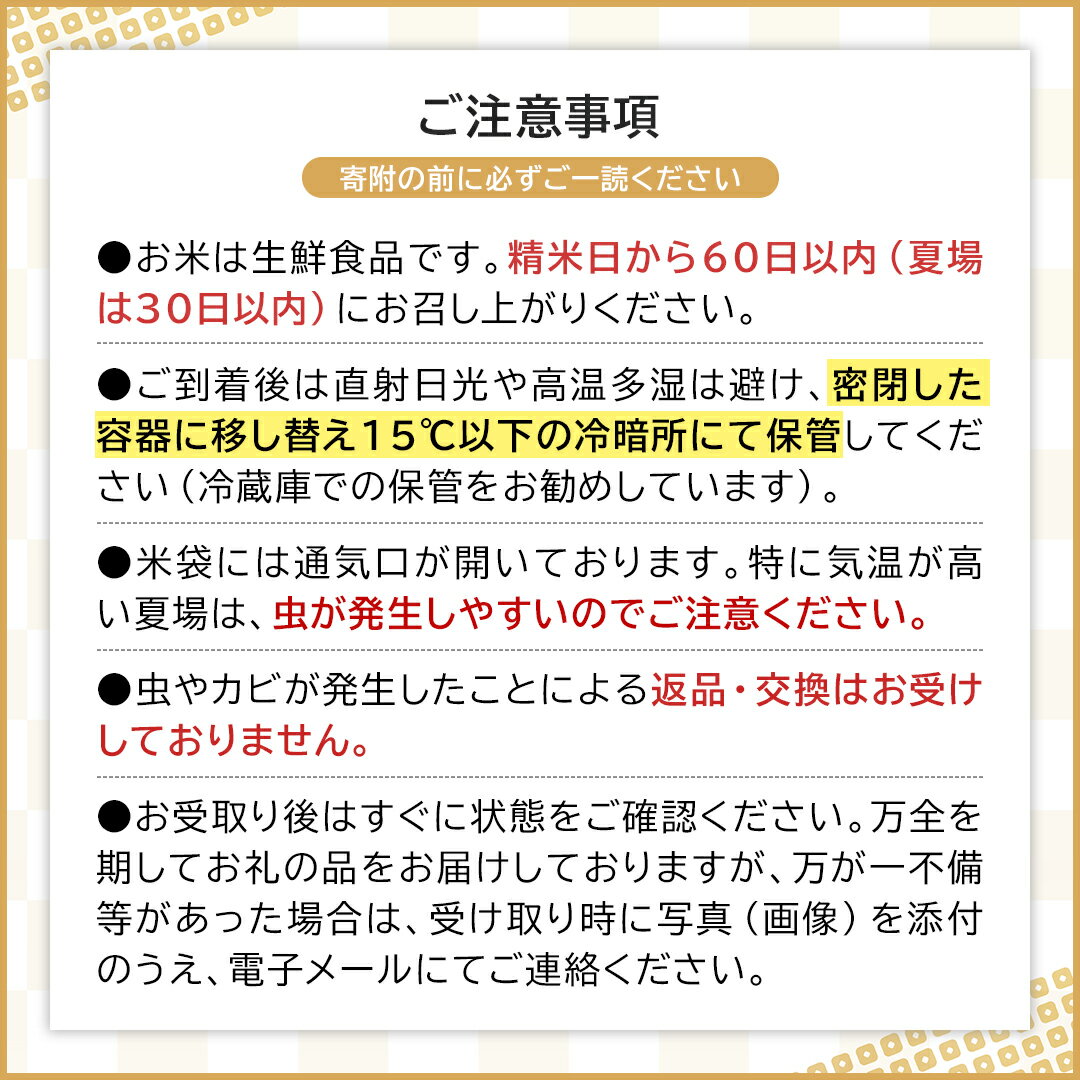 ご注意事項

寄附の前に必ずご一読ください

●お米は生鮮食品です。精米日から60日以内（夏場は30日以内）にお召し上がりください。

●ご到着後は直射日光や高温多湿は避け、密閉した容器に移し替え15℃以下の冷暗所にて保管してください（冷蔵庫での保管をお勧めしています）。

●米袋には通気口が開いております。特に気温が高い夏場は、虫が発生しやすいのでご注意ください。

●虫やカビが発生したことによる返品・交換はお受けしておりません。

●お受取り後はすぐに状態をご確認ください。万全を期してお礼の品をお届けしておりますが、万が一不備等があった場合は、受け取り時に写真（画像）を添付のうえ、電子メールにてご連絡ください。